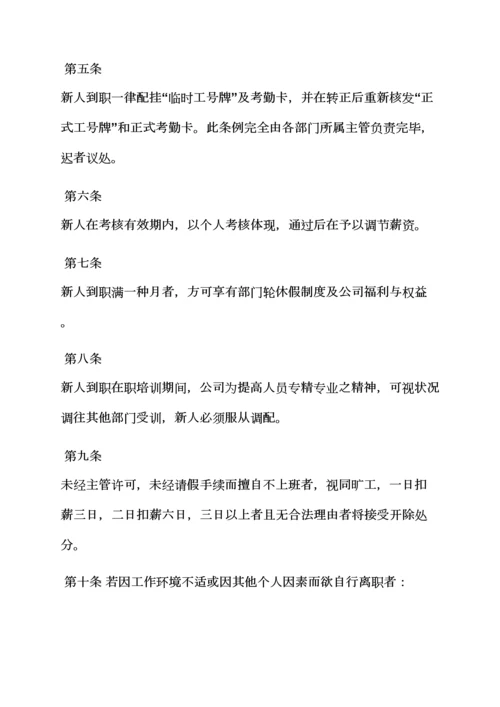 第五条

新人到职一律配挂“临时工号牌”及考勤卡，并在转正后重新核发“正式工号牌”和正式考勤卡。此条例完全由各部门所属主管负责完毕，迟者议处。

第六条

新人在考核有效期内，以个人考核体现，通过后在予以调节薪资。

第七条

新人到职满一种月者，方可享有部门轮休假制度及公司福利与权益。

第八条

新人到职在职培训期间，公司为提高人员专精专业之精神，可视状况调往其他部门受训，新人必须服从调配。

第九条

未经主管许可，未经请假手续而擅自不上班者，视同旷工，一日扣薪三日，二日扣薪六日，三日以上者且无合法理由者将接受开除处分。

第十条 若因工作环境不适或因其他个人因素而欲自行离职者：